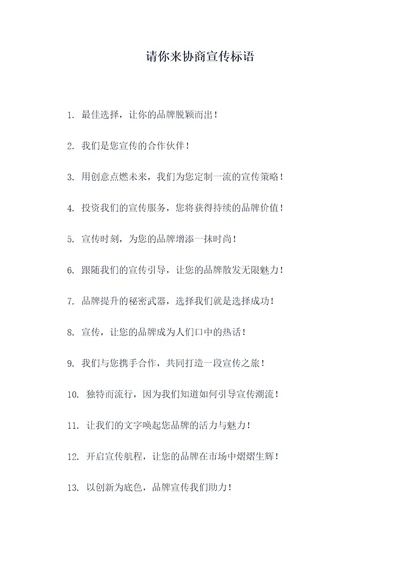 请你来协商宣传标语

1. 最佳选择，让你的品牌脱颖而出！

2. 我们是您宣传的合作伙伴！

3. 用创意点燃未来，我们为您定制一流的宣传策略！

4. 投资我们的宣传服务，您将获得持续的品牌价值！

5. 宣传时刻，为您的品牌增添一抹时尚！

6. 跟随我们的宣传引导，让您的品牌散发无限魅力！

7. 品牌提升的秘密武器，选择我们就是选择成功！

8. 宣传，让您的品牌成为人们口中的热话！

9. 我们与您携手合作，共同打造一段宣传之旅！

10. 独特而流行，因为我们知道如何引导宣传潮流！

11. 让我们的文字唤起您品牌的活力与魅力！

12. 开启宣传航程，让您的品牌在市场中熠熠生辉！

13. 以创新为底色，品牌宣传我们助力！